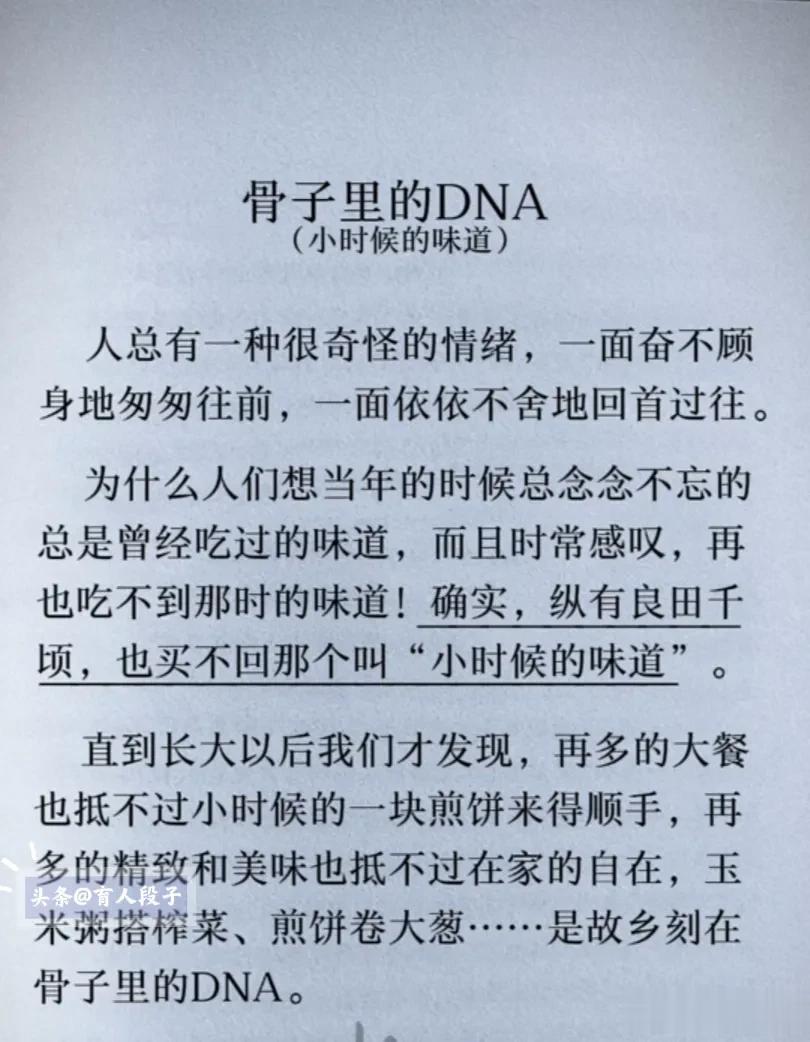 骨子里的DNA
（小时候的味道）

人总有一种很奇怪的情绪，一面奋不顾身地匆匆往前，一面依依不舍地回首过往。

为什么人们想当年的时候总念念不忘的总是曾经吃过的味道，而且时常感叹，再也吃不到那时的味道！确实，纵有良田千顷，也买不回那个叫“小时候的味道”。

直到长大以后我们才发现，再多的大餐也抵不过小时候的一块煎饼来得顺手，再多的精致和美味也抵不过在家的自在，玉米粥搭榨菜、煎饼卷大葱……是故乡刻在骨子里的DNA。

头条@育人段子